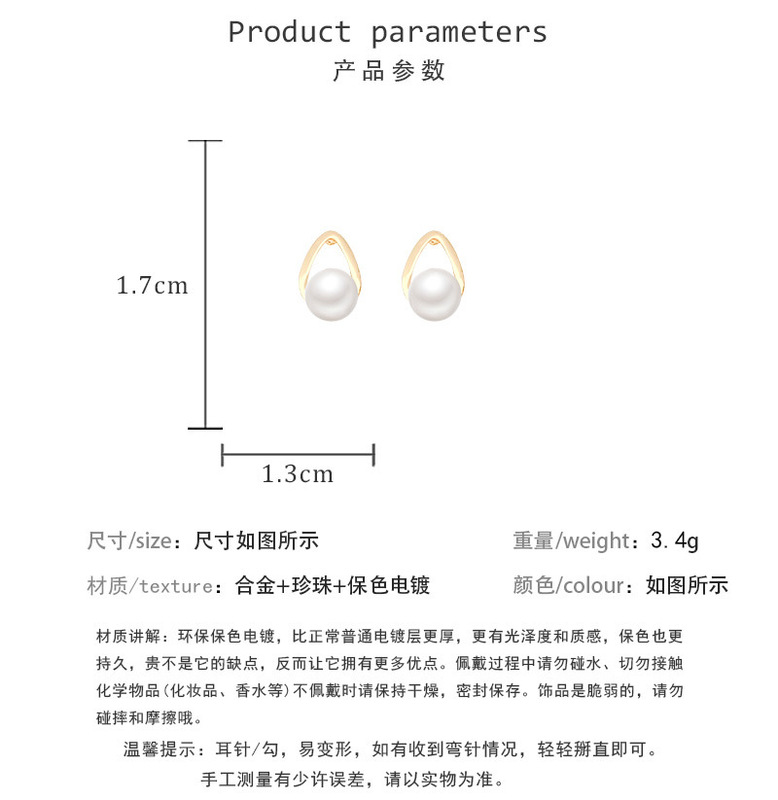 Product parameters
产品参数

1.7cm

1.3cm

尺寸/size：尺寸如图所示

重量/weight：3.4g

材质/texture：合金+珍珠+保色电镀

颜色/colour：如图所示

材质讲解：环保保色电镀，比正常普通电镀层更厚，更有光泽度和质感，保色也更持久，贵不是它的缺点，反而让它拥有更多优点。佩戴过程中请勿碰水、切勿接触化学物品(化妆品、香水等)不佩戴时请保持干燥，密封保存。饰品是脆弱的，请勿碰摔和摩擦哦。

温馨提示：耳针/勾，易变形，如有收到弯针情况，轻轻掰直即可。

手工测量有少许误差，请以实物为准。